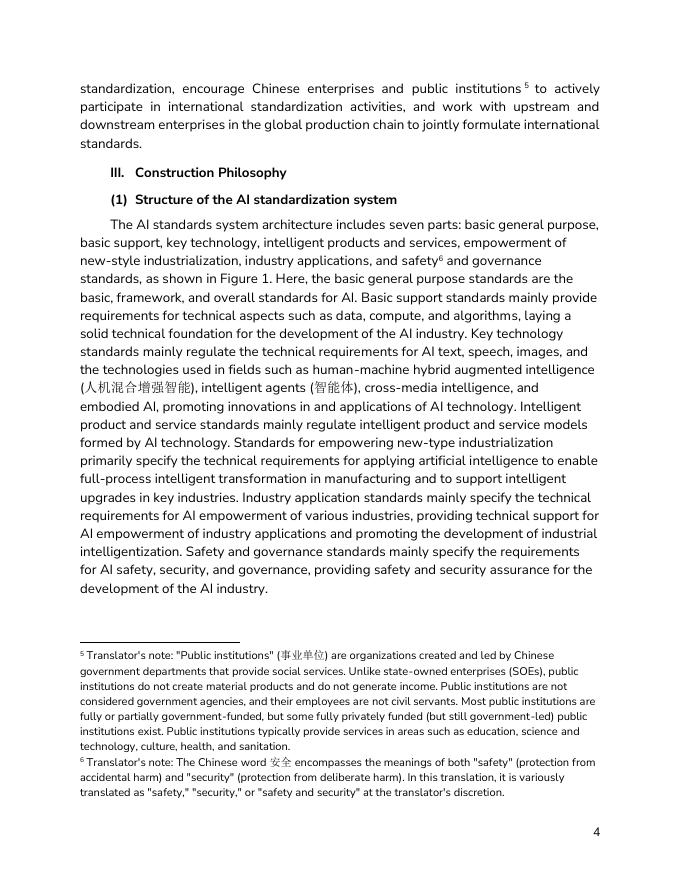 standardization, encourage Chinese enterprises and public institutions $^5$ to actively participate in international standardization activities, and work with upstream and downstream enterprises in the global production chain to jointly formulate international standards.

III. Construction Philosophy

(1) Structure of the AI standardization system

The AI standards system architecture includes seven parts: basic general purpose, basic support, key technology, intelligent products and services, empowerment of new-style industrialization, industry applications, and safety$^6$ and governance standards, as shown in Figure 1. Here, the basic general purpose standards are the basic, framework, and overall standards for AI. Basic support standards mainly provide requirements for technical aspects such as data, compute, and algorithms, laying a solid technical foundation for the development of the AI industry. Key technology standards mainly regulate the technical requirements for AI text, speech, images, and the technologies used in fields such as human-machine hybrid augmented intelligence (人机混合增强智能), intelligent agents (智能体), cross-media intelligence, and embodied AI, promoting innovations in and applications of AI technology. Intelligent product and service standards mainly regulate intelligent product and service models formed by AI technology. Standards for empowering new-type industrialization primarily specify the technical requirements for applying artificial intelligence to enable full-process intelligent transformation in manufacturing and to support intelligent upgrades in key industries. Industry application standards mainly specify the technical requirements for AI empowerment of various industries, providing technical support for AI empowerment of industry applications and promoting the development of industrial intelligentization. Safety and governance standards mainly specify the requirements for AI safety, security, and governance, providing safety and security assurance for the development of the AI industry.

$^5$ Translator's note: "Public institutions" (事业单位) are organizations created and led by Chinese government departments that provide social services. Unlike state-owned enterprises (SOEs), public institutions do not create material products and do not generate income. Public institutions are not considered government agencies, and their employees are not civil servants. Most public institutions are fully or partially government-funded, but some fully privately funded (but still government-led) public institutions exist. Public institutions typically provide services in areas such as education, science and technology, culture, health, and sanitation.
$^6$ Translator's note: The Chinese word 安全 encompasses the meanings of both "safety" (protection from accidental harm) and "security" (protection from deliberate harm). In this translation, it is variously translated as "safety," "security," or "safety and security" at the translator's discretion.

4